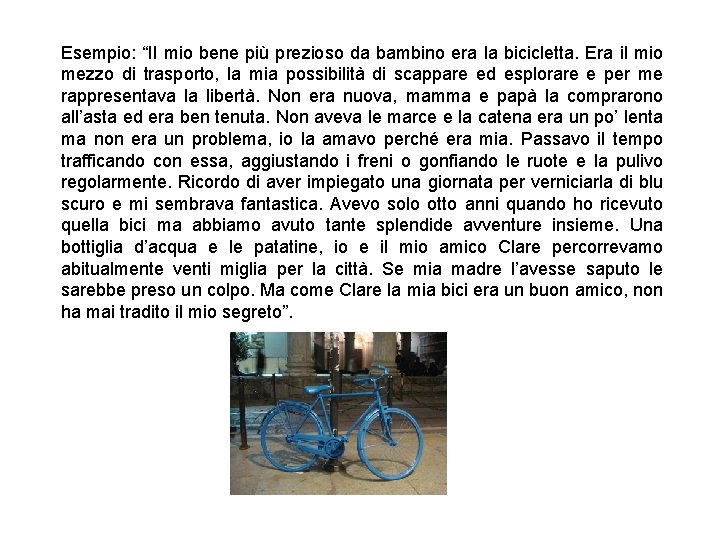 Esempio: “Il mio bene più prezioso da bambino era la bicicletta. Era il mio mezzo di trasporto, la mia possibilità di scappare ed esplorare e per me rappresentava la libertà. Non era nuova, mamma e papà la comprarono all’asta ed era ben tenuta. Non aveva le marce e la catena era un po’ lenta ma non era un problema, io la amavo perché era mia. Passavo il tempo trafficando con essa, aggiustando i freni o gonfiando le ruote e la pulivo regolarmente. Ricordo di aver impiegato una giornata per verniciarla di blu scuro e mi sembrava fantastica. Avevo solo otto anni quando ho ricevuto quella bici ma abbiamo avuto tante splendide avventure insieme. Una bottiglia d’acqua e le patatine, io e il mio amico Clare percorrevamo abitualmente venti miglia per la città. Se mia madre l’avesse saputo le sarebbe preso un colpo. Ma come Clare la mia bici era un buon amico, non ha mai tradito il mio segreto”.